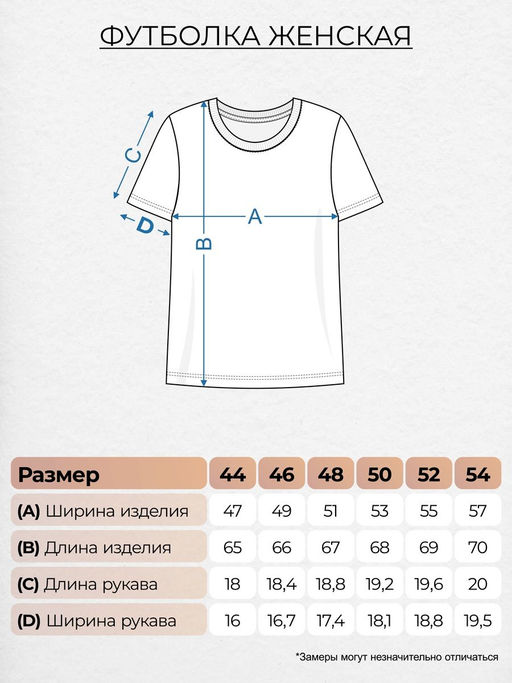 ФУТБОЛКА ЖЕНСКАЯ

C
D
A
B

| Размер | 44 | 46 | 48 | 50 | 52 | 54 |
|---|---|---|---|---|---|---|
| (A) Ширина изделия | 47 | 49 | 51 | 53 | 55 | 57 |
| (B) Длина изделия | 65 | 66 | 67 | 68 | 69 | 70 |
| (C) Длина рукава | 18 | 18,4 | 18,8 | 19,2 | 19,6 | 20 |
| (D) Ширина рукава | 16 | 16,7 | 17,4 | 18,1 | 18,8 | 19,5 |

*Замеры могут незначительно отличаться